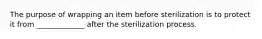 The purpose of wrapping an item before sterilization is to protect it from ____________ after the sterilization process.